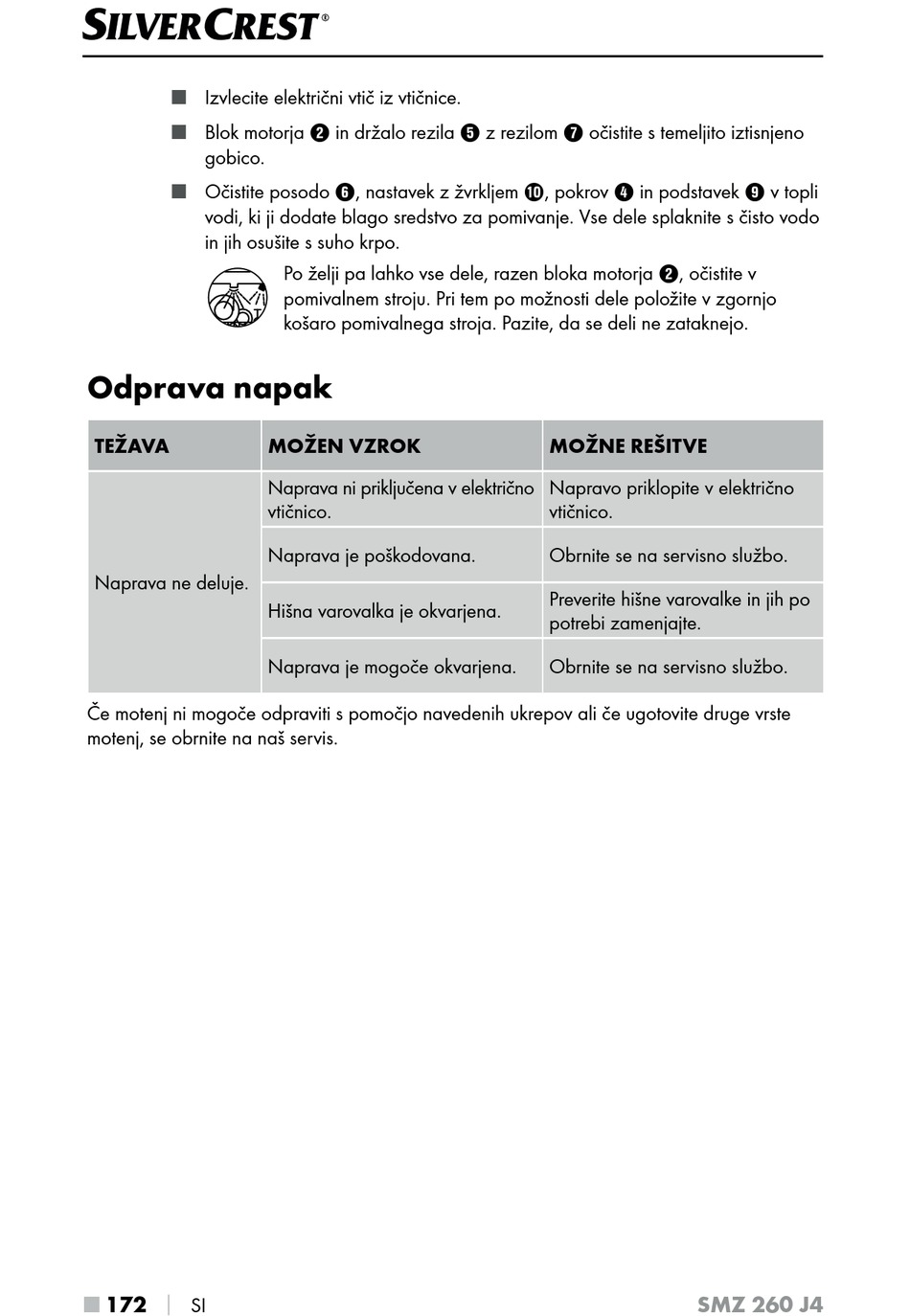 SILVERCREST®

■ Izvlecite električni vtič iz vtičnice.

■ Blok motorja ❷ in držalo rezila ❺ z rezilom ❼ očistite s temeljito iztisnjeno gobico.

■ Očistite posodo ❻, nastavek z žvrkljem ❿, pokrov ❹ in podstavek ❾ v topli vodi, ki ji dodate blago sredstvo za pomivanje. Vse dele splaknite s čisto vodo in jih osušite s suho krpo.

Po želji pa lahko vse dele, razen bloka motorja ❷, očistite v pomivalnem stroju. Pri tem po možnosti dele položite v zgornjo košaro pomivalnega stroja. Pazite, da se deli ne zataknejo.

Odprava napak

| TEŽAVA | MOŽEN VZROK | MOŽNE REŠITVE |
|---|---|---|
| Naprava ne deluje. | Naprava ni priključena v električno vtičnico. | Napravo priklopite v električno vtičnico. |
| | Naprava je poškodovana. | Obrnite se na servisno službo. |
| | Hišna varovalka je okvarjena. | Preverite hišne varovalke in jih po potrebi zamenjajte. |
| | Naprava je mogoče okvarjena. | Obrnite se na servisno službo. |

Če motenj ni mogoče odpraviti s pomočjo navedenih ukrepov ali če ugotovite druge vrste motenj, se obrnite na naš servis.

■ 172 | SI SMZ 260 J4